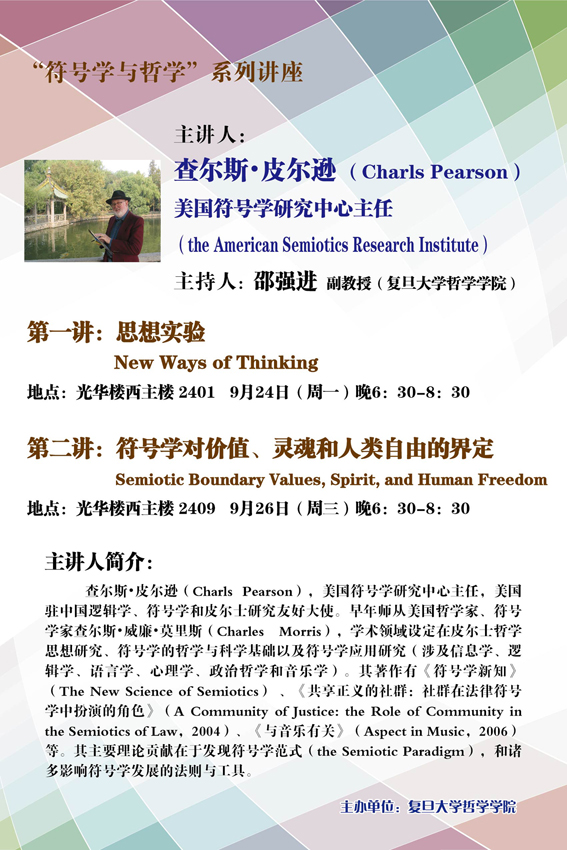 “符号学与哲学”系列讲座

主讲人：
查尔斯·皮尔逊（Charls Pearson）
美国符号学研究中心主任
（the American Semiotics Research Institute）
主持人：邵强进 副教授（复旦大学哲学学院）

第一讲：思想实验
New Ways of Thinking
地点：光华楼西主楼 2401 9月24日（周一）晚6：30-8：30

第二讲：符号学对价值、灵魂和人类自由的界定
Semiotic Boundary Values, Spirit, and Human Freedom
地点：光华楼西主楼 2409 9月26日（周三）晚6：30-8：30

主讲人简介：

查尔斯·皮尔逊（Charls Pearson），美国符号学研究中心主任，美国驻中国逻辑学、符号学和皮尔士研究友好大使。早年师从美国哲学家、符号学家查尔斯·威廉·莫里斯（Charles Morris），学术领域设定在皮尔士哲学思想研究、符号学的哲学与科学基础以及符号学应用研究（涉及信息学、逻辑学、语言学、心理学、政治哲学和音乐学）。其著作有《符号学新知》（The New Science of Semiotics）、《共享正义的社群：社群在法律符号学中扮演的角色》（A Community of Justice: the Role of Community in the Semiotics of Law，2004）、《与音乐有关》（Aspect in Music，2006）等。其主要理论贡献在于发现符号学范式（the Semiotic Paradigm），和诸多影响符号学发展的法则与工具。

主办单位：复旦大学哲学学院